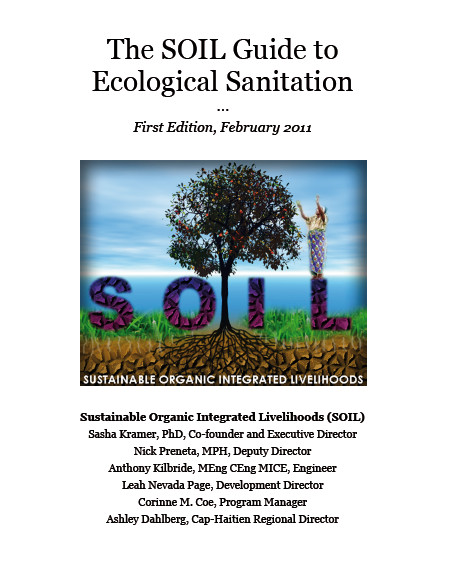 The SOIL Guide to Ecological Sanitation

...

First Edition, February 2011

SOIL

SUSTAINABLE ORGANIC INTEGRATED LIVELIHOODS

Sustainable Organic Integrated Livelihoods (SOIL)
Sasha Kramer, PhD, Co-founder and Executive Director
Nick Preneta, MPH, Deputy Director
Anthony Kilbride, MEng CEng MICE, Engineer
Leah Nevada Page, Development Director
Corinne M. Coe, Program Manager
Ashley Dahlberg, Cap-Haitien Regional Director